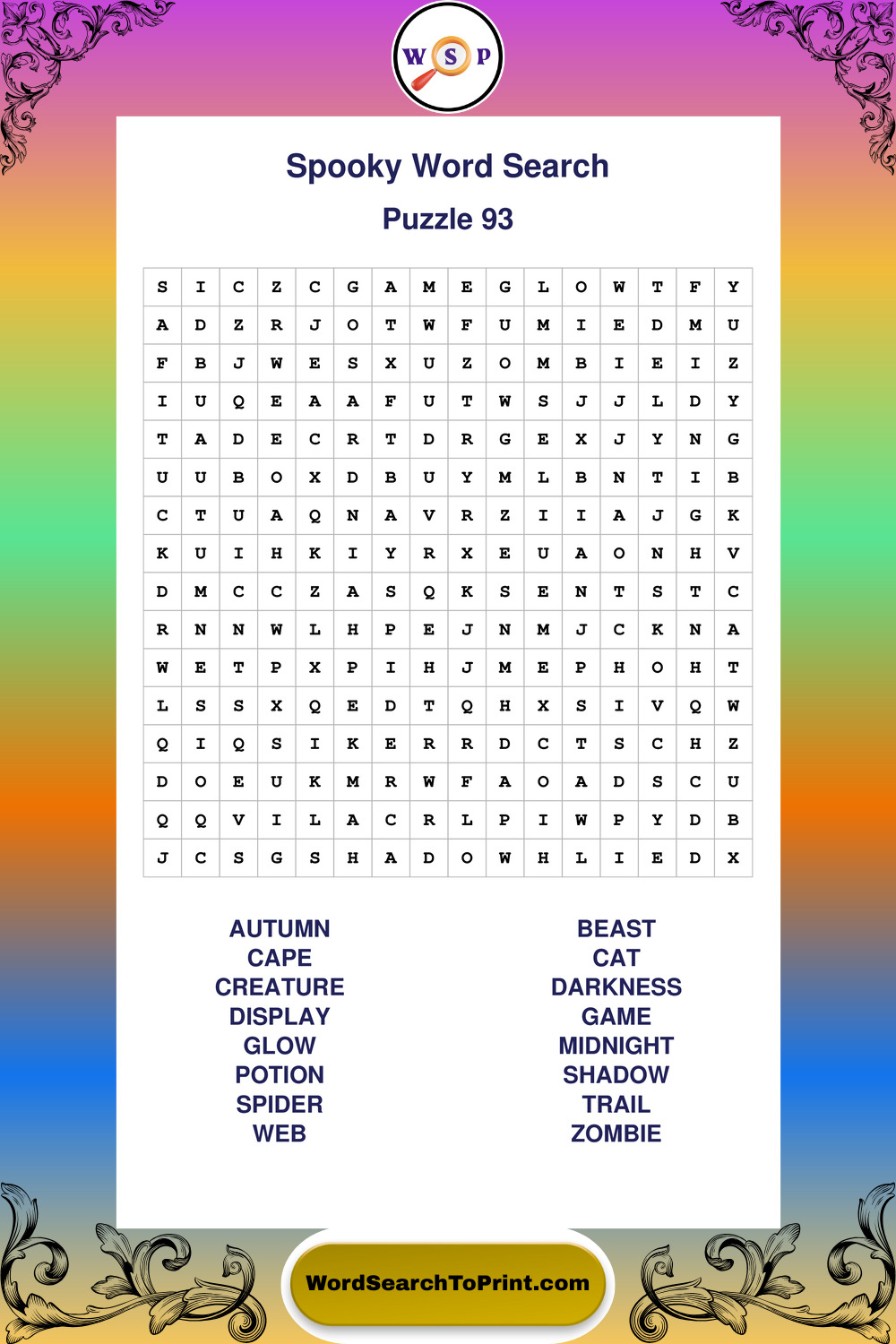 W S P

Spooky Word Search

Puzzle 93

| S | I | C | Z | C | G | A | M | E | G | L | O | W | T | F | Y |
|---|---|---|---|---|---|---|---|---|---|---|---|---|---|---|---|
| A | D | Z | R | J | O | T | W | F | U | M | I | E | D | M | U |
| F | B | J | W | E | S | X | U | Z | O | M | B | I | E | I | Z |
| I | U | Q | E | A | A | F | U | T | W | S | J | J | L | D | Y |
| T | A | D | E | C | R | T | D | R | G | E | X | J | Y | N | G |
| U | U | B | O | X | D | B | U | Y | M | L | B | N | T | I | B |
| C | T | U | A | Q | N | A | V | R | Z | I | I | A | J | G | K |
| K | U | I | H | K | I | Y | R | X | E | U | A | O | N | H | V |
| D | M | C | C | Z | A | S | Q | K | S | E | N | T | S | T | C |
| R | N | N | W | L | H | P | E | J | N | M | J | C | K | N | A |
| W | E | T | P | X | P | I | H | J | M | E | P | H | O | H | T |
| L | S | S | X | Q | E | D | T | Q | H | X | S | I | V | Q | W |
| Q | I | Q | S | I | K | E | R | R | D | C | T | S | C | H | Z |
| D | O | E | U | K | M | R | W | F | A | O | A | D | S | C | U |
| Q | Q | V | I | L | A | C | R | L | P | I | W | P | Y | D | B |
| J | C | S | G | S | H | A | D | O | W | H | L | I | E | D | X |

AUTUMN
CAPE
CREATURE
DISPLAY
GLOW
POTION
SPIDER
WEB

BEAST
CAT
DARKNESS
GAME
MIDNIGHT
SHADOW
TRAIL
ZOMBIE

WordSearchToPrint.com